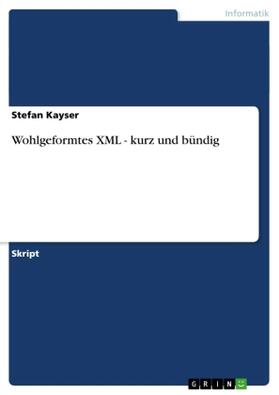 Informatik

Stefan Kayser

Wohlgeformtes XML - kurz und bündig

Skript

GRIN